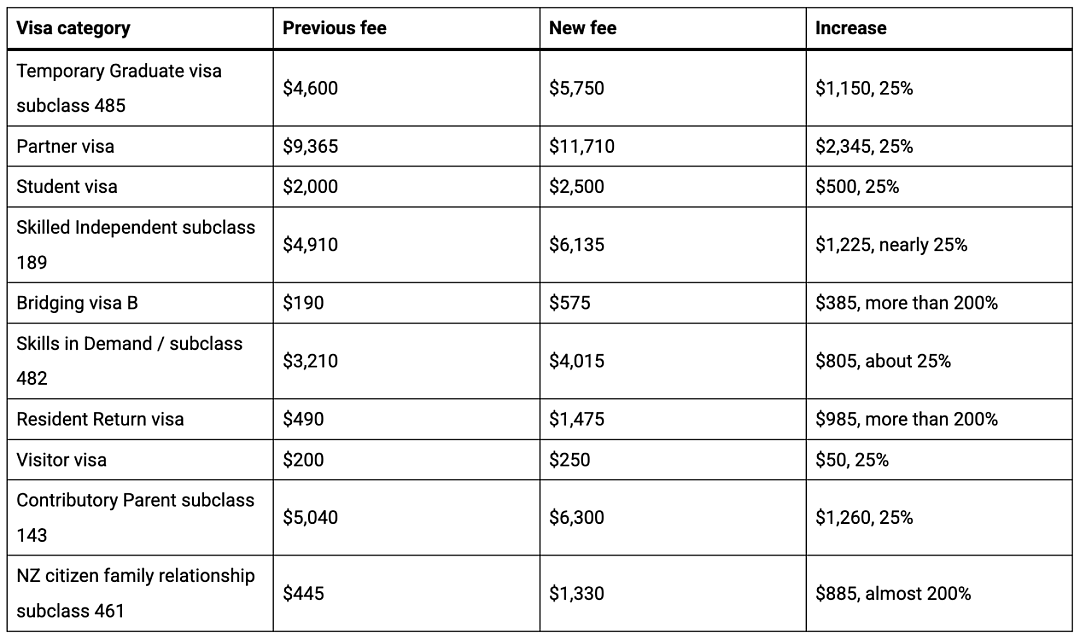 | Visa category | Previous fee | New fee | Increase |
|---|---|---|---|
| Temporary Graduate visa subclass 485 | \$4,600 | \$5,750 | \$1,150, 25% |
| Partner visa | \$9,365 | \$11,710 | \$2,345, 25% |
| Student visa | \$2,000 | \$2,500 | \$500, 25% |
| Skilled Independent subclass 189 | \$4,910 | \$6,135 | \$1,225, nearly 25% |
| Bridging visa B | \$190 | \$575 | \$385, more than 200% |
| Skills in Demand / subclass 482 | \$3,210 | \$4,015 | \$805, about 25% |
| Resident Return visa | \$490 | \$1,475 | \$985, more than 200% |
| Visitor visa | \$200 | \$250 | \$50, 25% |
| Contributory Parent subclass 143 | \$5,040 | \$6,300 | \$1,260, 25% |
| NZ citizen family relationship subclass 461 | \$445 | \$1,330 | \$885, almost 200% |